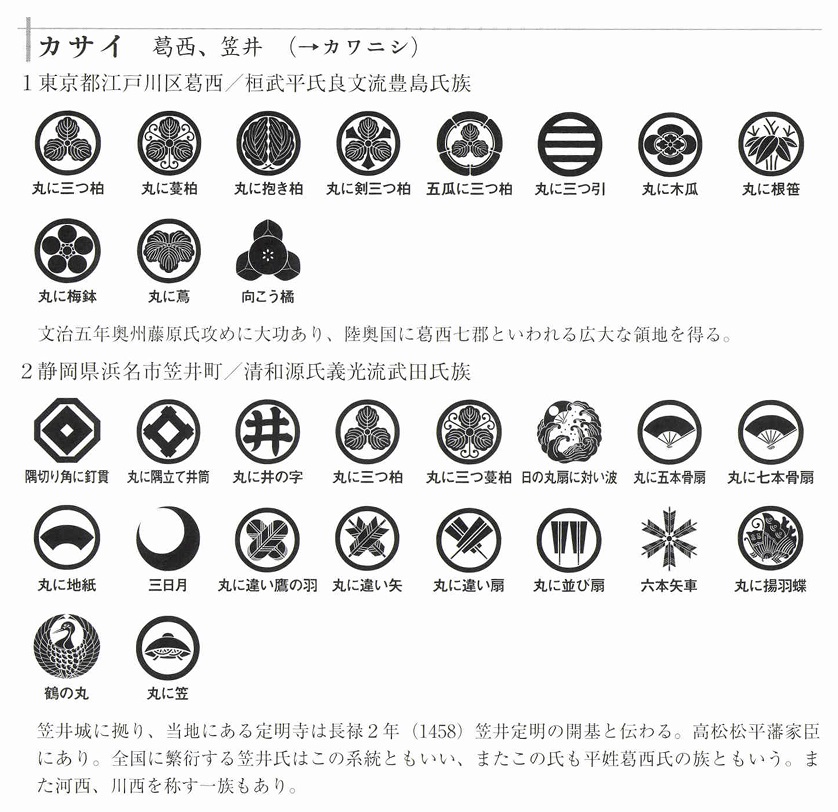 カサイ　葛西、笠井　(→カワニシ)

1 東京都江戸川区葛西／桓武平氏良文流豊島氏族

丸に三つ柏　丸に蔓柏　丸に抱き柏　丸に剣三つ柏　五瓜に三つ柏　丸に三つ引　丸に木瓜　丸に根笹

丸に梅鉢　丸に蔦　向こう橘

文治五年奥州藤原氏攻めに大功あり、陸奥国に葛西七郡といわれる広大な領地を得る。

2 静岡県浜名市笠井町／清和源氏義光流武田氏族

隅切り角に釘貫　丸に隅立て井筒　丸に井の字　丸に三つ柏　丸に三つ蔓柏　日の丸扇に対い波　丸に五本骨扇　丸に七本骨扇

丸に地紙　三日月　丸に違い鷹の羽　丸に違い矢　丸に違い扇　丸に並び扇　六本矢車　丸に揚羽蝶

鶴の丸　丸に笠

笠井城に拠り、当地にある定明寺は長禄2年（1458）笠井定明の開基と伝わる。高松松平藩家臣にあり。全国に繁衍する笠井氏はこの系統ともいい、またこの氏も平姓葛西氏の族ともいう。また河西、川西を称す一族もあり。